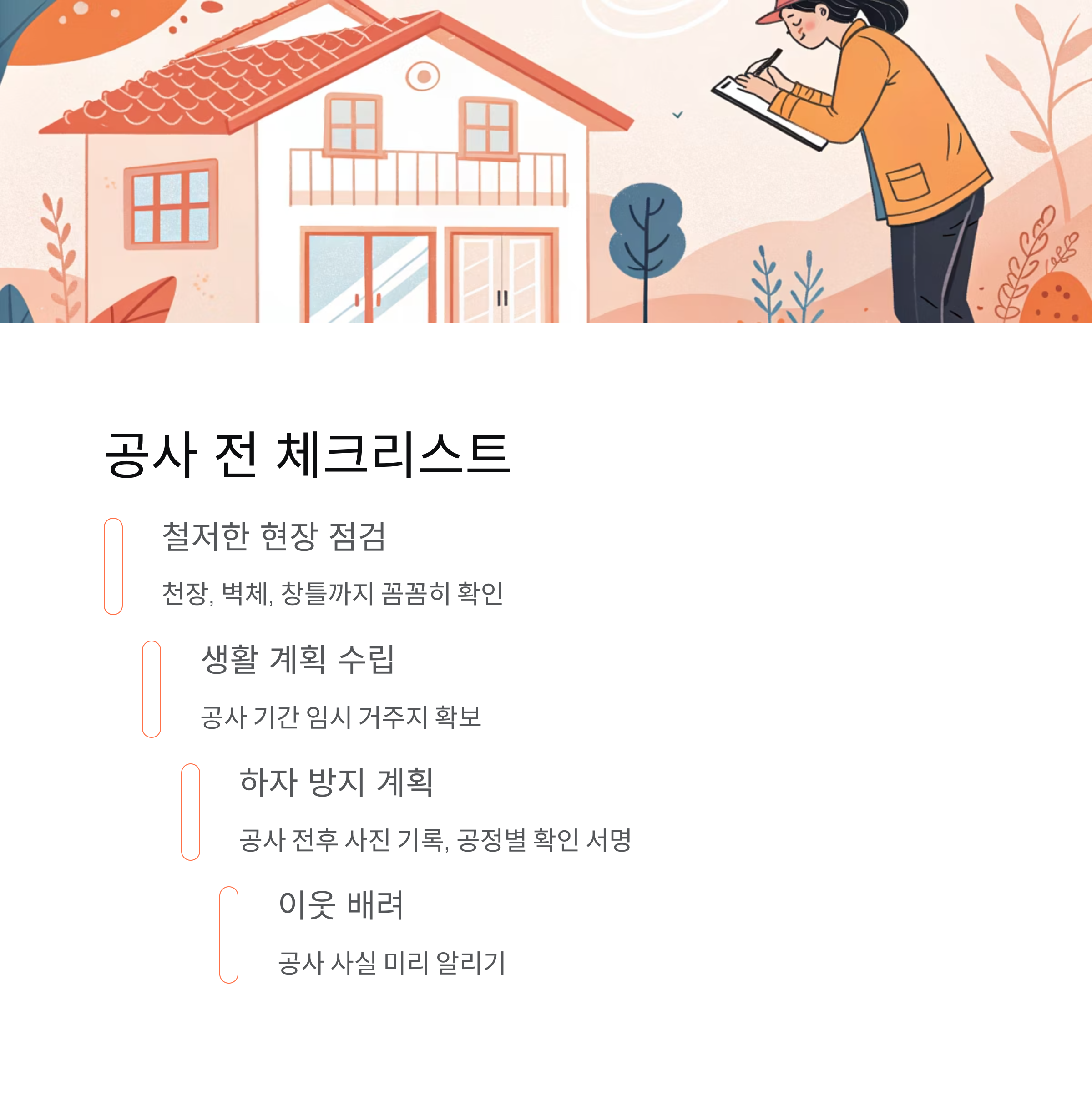 공사 전 체크리스트

철저한 현장 점검

천장, 벽체, 창틀까지 꼼꼼히 확인

생활 계획 수립

공사 기간 임시 거주지 확보

하자 방지 계획

공사 전후 사진 기록, 공정별 확인 서명

이웃 배려

공사 사실 미리 알리기